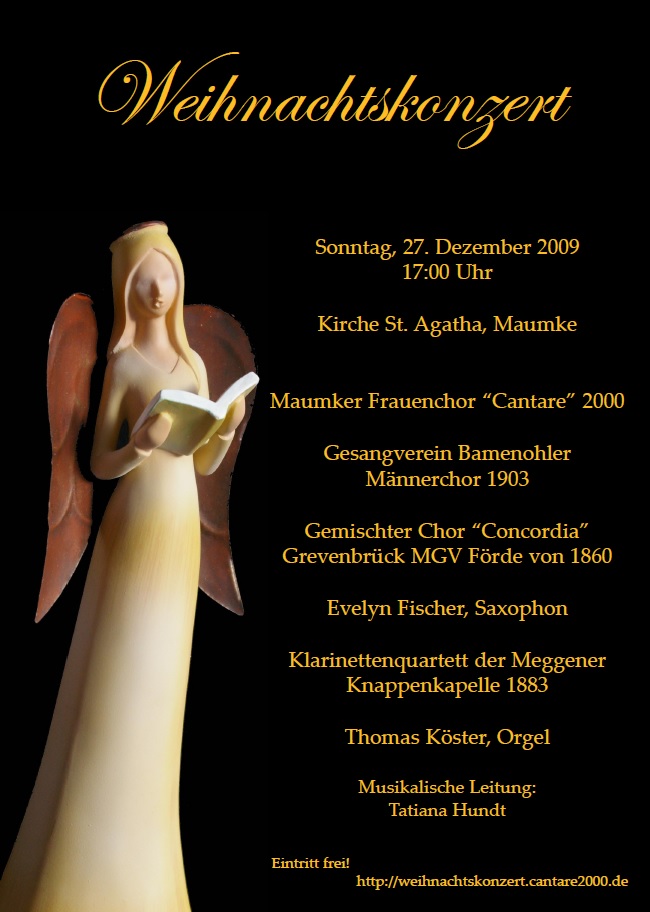 Weihnachtskonzert

Sonntag, 27. Dezember 2009
17:00 Uhr

Kirche St. Agatha, Maumke

Maumker Frauenchor “Cantare” 2000

Gesangverein Bamenohler
Männerchor 1903

Gemischter Chor “Concordia”
Grevenbrück MGV Förde von 1860

Evelyn Fischer, Saxophon

Klarinettenquartett der Meggener
Knappenkapelle 1883

Thomas Köster, Orgel

Musikalische Leitung:
Tatiana Hundt

Eintritt frei!
http://weihnachtskonzert.cantare2000.de